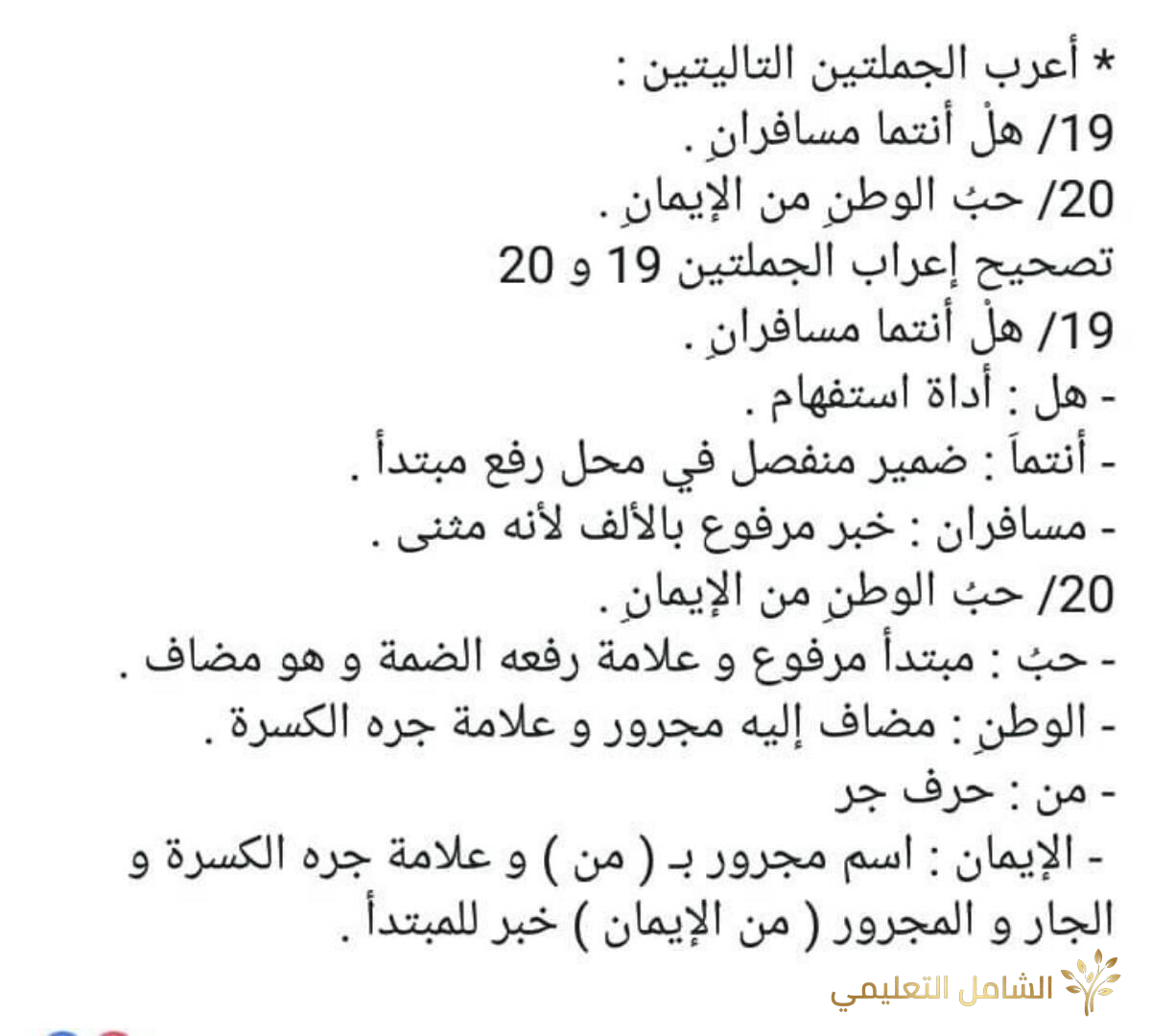 * أعرب الجملتين التاليتين :
19/ هلْ أنتما مسافرانِ .
20/ حبُ الوطنِ من الإيمانِ .
تصحيح إعراب الجملتين 19 و 20
19/ هلْ أنتما مسافرانِ .
- هل : أداة استفهام .
- أنتماَ : ضمير منفصل في محل رفع مبتدأ .
- مسافران : خبر مرفوع بالألف لأنه مثنى .
20/ حبُ الوطنِ من الإيمانِ .
- حبُ : مبتدأ مرفوع و علامة رفعه الضمة و هو مضاف .
- الوطنِ : مضاف إليه مجرور و علامة جره الكسرة .
- من : حرف جر
- الإيمان : اسم مجرور بـ ( من ) و علامة جره الكسرة و الجار و المجرور ( من الإيمان ) خبر للمبتدأ .
الشامل التعليمي